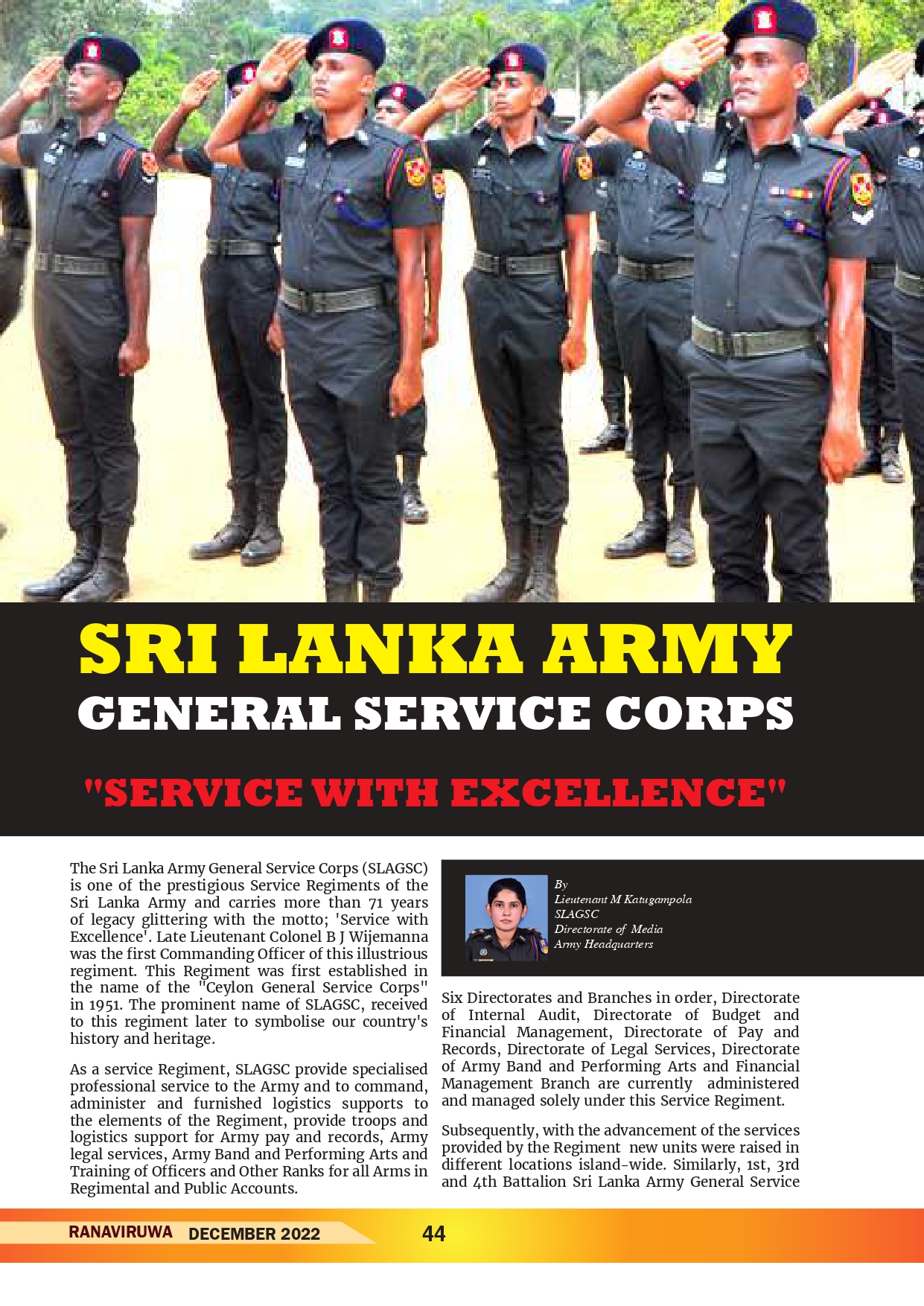 SRI LANKA ARMY
GENERAL SERVICE CORPS

"SERVICE WITH EXCELLENCE"

The Sri Lanka Army General Service Corps (SLAGSC) is one of the prestigious Service Regiments of the Sri Lanka Army and carries more than 71 years of legacy glittering with the motto; 'Service with Excellence'. Late Lieutenant Colonel B J Wijemanna was the first Commanding Officer of this illustrious regiment. This Regiment was first established in the name of the "Ceylon General Service Corps" in 1951. The prominent name of SLAGSC, received to this regiment later to symbolise our country's history and heritage.

As a service Regiment, SLAGSC provide specialised professional service to the Army and to command, administer and furnished logistics supports to the elements of the Regiment, provide troops and logistics support for Army pay and records, Army legal services, Army Band and Performing Arts and Training of Officers and Other Ranks for all Arms in Regimental and Public Accounts.

By
Lieutenant M Katugampola
SLAGSC
Directorate of Media
Army Headquarters

Six Directorates and Branches in order, Directorate of Internal Audit, Directorate of Budget and Financial Management, Directorate of Pay and Records, Directorate of Legal Services, Directorate of Army Band and Performing Arts and Financial Management Branch are currently administered and managed solely under this Service Regiment.

Subsequently, with the advancement of the services provided by the Regiment new units were raised in different locations island-wide. Similarly, 1st, 3rd and 4th Battalion Sri Lanka Army General Service

RANAVIRUWA DECEMBER 2022 44